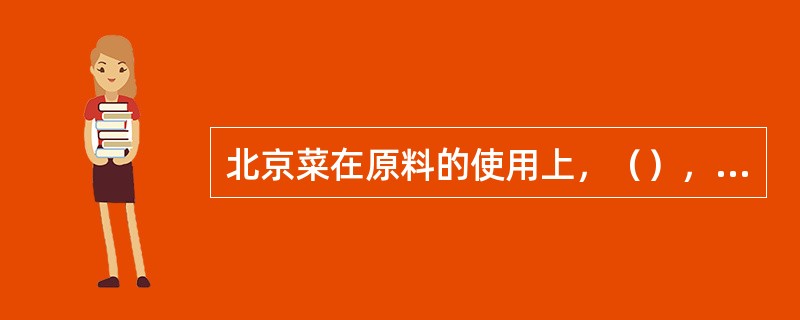 北京菜在原料的使用上，（），…